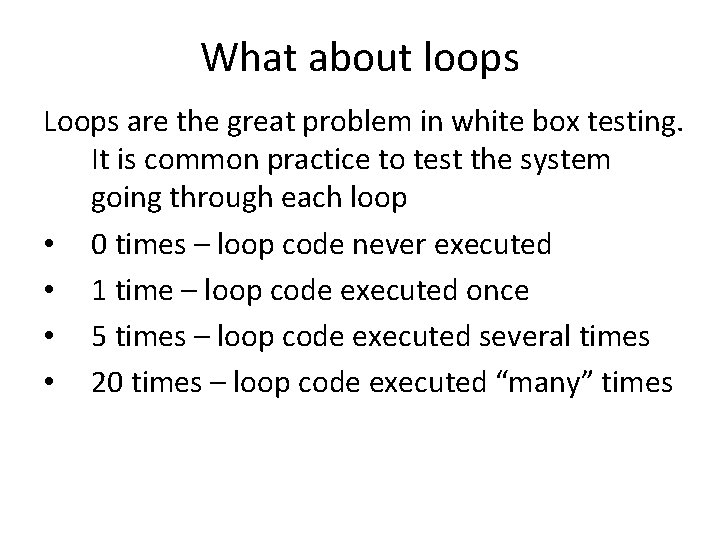 What about loops

Loops are the great problem in white box testing. It is common practice to test the system going through each loop

• 0 times – loop code never executed
• 1 time – loop code executed once
• 5 times – loop code executed several times
• 20 times – loop code executed “many” times